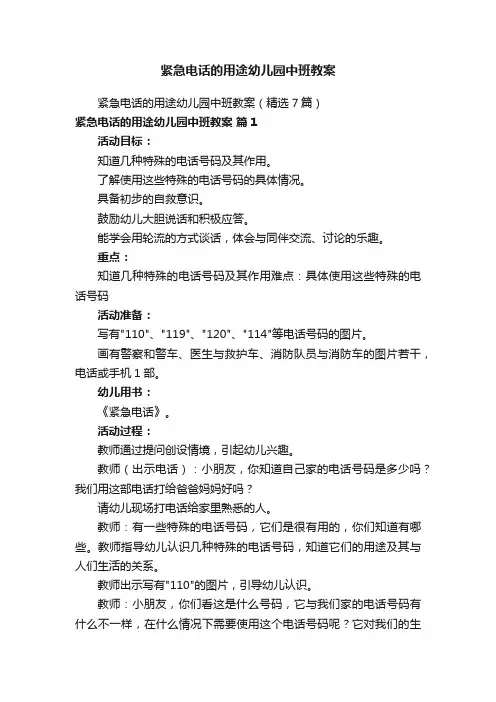 紧急电话的用途幼儿园中班教案

紧急电话的用途幼儿园中班教案（精选7篇）

紧急电话的用途幼儿园中班教案 篇1

活动目标：

知道几种特殊的电话号码及其作用。

了解使用这些特殊的电话号码的具体情况。

具备初步的自救意识。

鼓励幼儿大胆说话和积极应答。

能学会用轮流的方式谈话，体会与同伴交流、讨论的乐趣。

重点：

知道几种特殊的电话号码及其作用难点：具体使用这些特殊的电话号码

活动准备：

写有"110"、"119"、"120"、"114"等电话号码的图片。

画有警察和警车、医生与救护车、消防队员与消防车的图片若干，电话或手机1部。

幼儿用书：

《紧急电话》。

活动过程：

教师通过提问创设情境，引起幼儿兴趣。

教师（出示电话）：小朋友，你知道自己家的电话号码是多少吗？我们用这部电话打给爸爸妈妈好吗？

请幼儿现场打电话给家里熟悉的人。

教师：有一些特殊的电话号码，它们是很有用的，你们知道有哪些。教师指导幼儿认识几种特殊的电话号码，知道它们的用途及其与人们生活的关系。

教师出示写有"110"的图片，引导幼儿认识。

教师：小朋友，你们看这是什么号码，它与我们家的电话号码有什么不一样，在什么情况下需要使用这个电话号码呢？它对我们的生